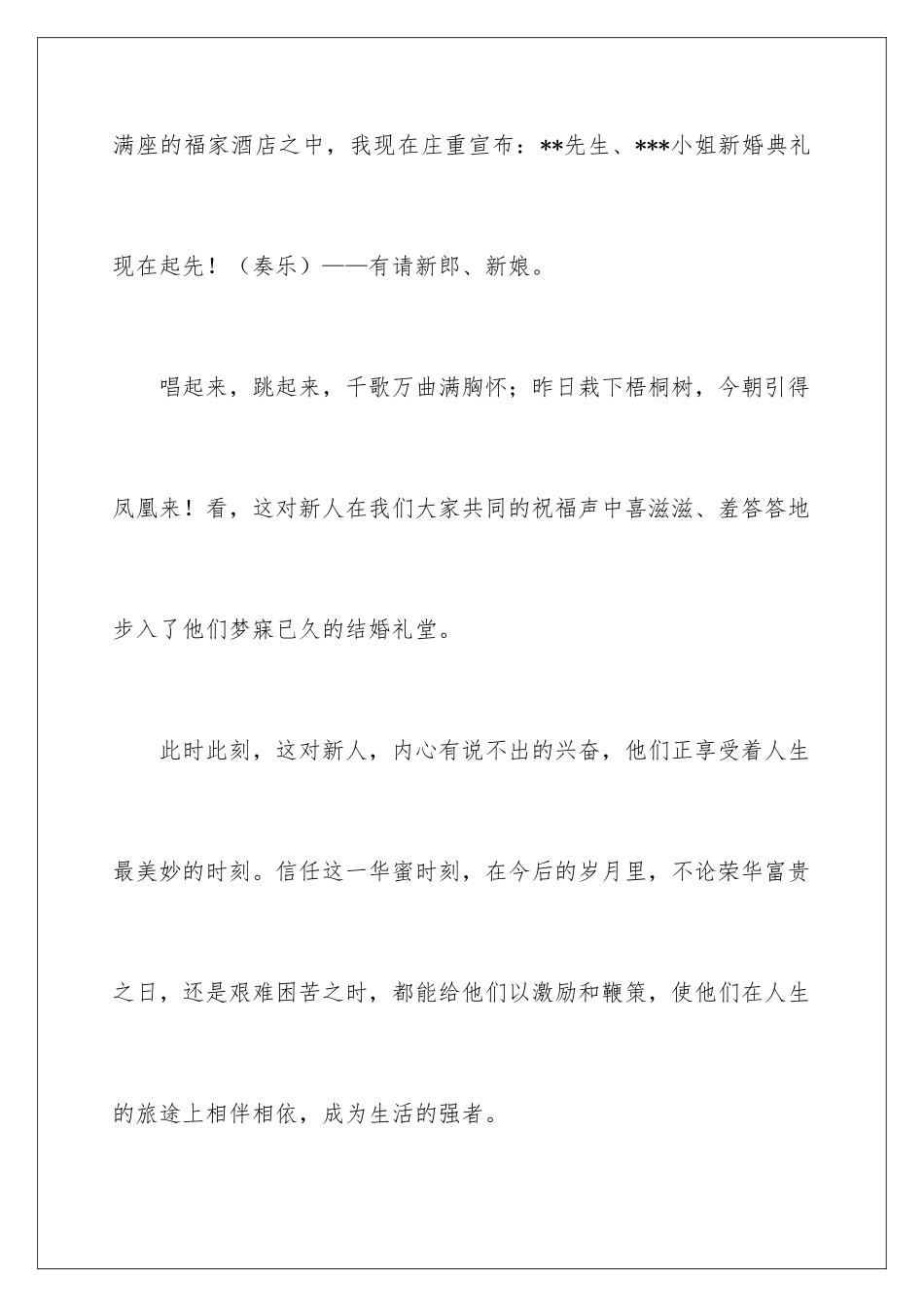 满座的福家酒店之中，我现在庄重宣布：**先生、***小姐新婚典礼现在起先！（奏乐）——有请新郎、新娘。

唱起来，跳起来，千歌万曲满胸怀；昨日栽下梧桐树，今朝引得凤凰来！看，这对新人在我们大家共同的祝福声中喜滋滋、羞答答地步入了他们梦寐已久的结婚礼堂。

此时此刻，这对新人，内心有说不出的兴奋，他们正享受着人生最美妙的时刻。信任这一华蜜时刻，在今后的岁月里，不论荣华富贵之日，还是艰难困苦之时，都能给他们以激励和鞭策，使他们在人生的旅途上相伴相依，成为生活的强者。